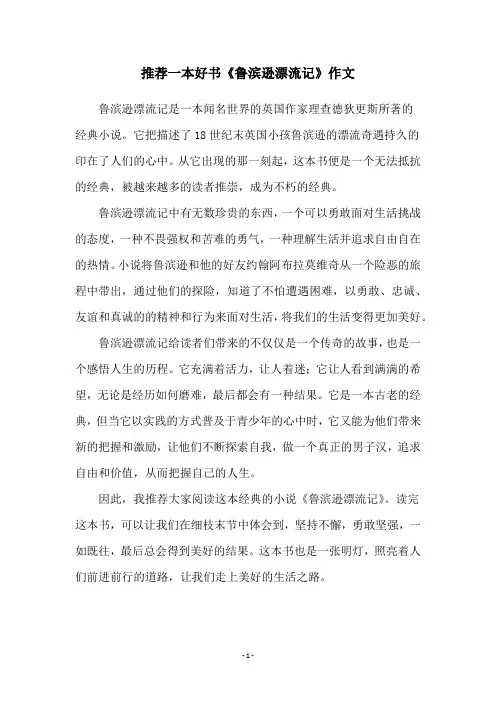 推荐一本好书《鲁滨逊漂流记》作文

鲁滨逊漂流记是一本闻名世界的英国作家理查德狄更斯所著的经典小说。它把描述了18世纪末英国小孩鲁滨逊的漂流奇遇持久的印在了人们的心中。从它出现的那一刻起，这本书便是一个无法抵抗的经典，被越来越多的读者推崇，成为不朽的经典。

鲁滨逊漂流记中有无数珍贵的东西，一个可以勇敢面对生活挑战的态度，一种不畏强权和苦难的勇气，一种理解生活并追求自由自在的热情。小说将鲁滨逊和他的好友约翰阿布拉莫维奇从一个险恶的旅程中带出，通过他们的探险，知道了不怕遭遇困难，以勇敢、忠诚、友谊和真诚的的精神和行为来面对生活，将我们的生活变得更加美好。

鲁滨逊漂流记给读者们带来的不仅仅是一个传奇的故事，也是一个感悟人生的历程。它充满着活力，让人着迷；它让人看到满满的希望，无论是经历如何磨难，最后都会有一种结果。它是一本古老的经典，但当它以实践的方式普及于青少年的心中时，它又能为他们带来新的把握和激励，让他们不断探索自我，做一个真正的男子汉，追求自由和价值，从而把握自己的人生。

因此，我推荐大家阅读这本经典的小说《鲁滨逊漂流记》。读完这本书，可以让我们在细枝末节中体会到，坚持不懈，勇敢坚强，一如既往，最后总会得到美好的结果。这本书也是一张明灯，照亮着人们前进前行的道路，让我们走上美好的生活之路。

- 1 -